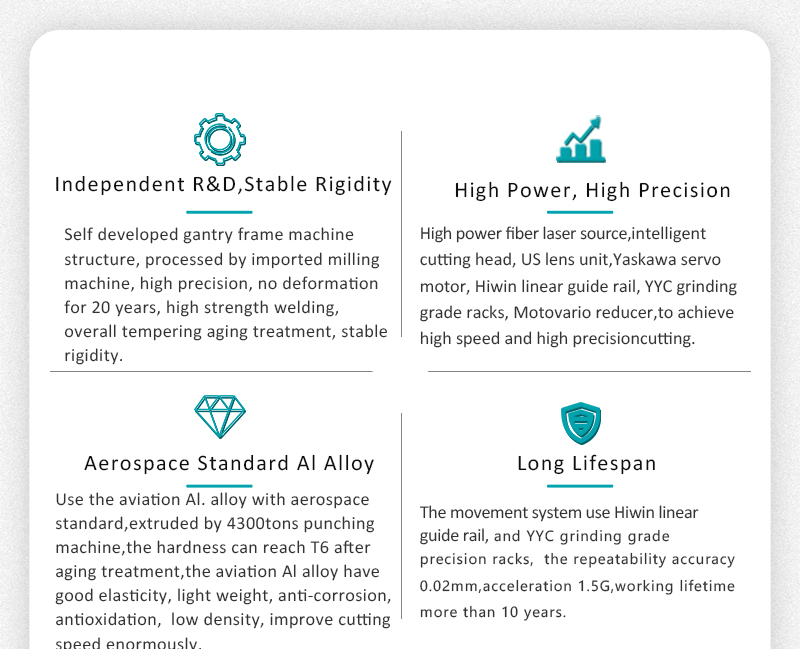 Independent R&D,Stable Rigidity

Self developed gantry frame machine structure, processed by imported milling machine, high precision, no deformation for 20 years, high strength welding, overall tempering aging treatment, stable rigidity.

High Power, High Precision

High power fiber laser source,intelligent cutting head, US lens unit,Yaskawa servo motor, Hiwin linear guide rail, YYC grinding grade racks, Motovario reducer,to achieve high speed and high precisioncutting.

Aerospace Standard Al Alloy

Use the aviation Al. alloy with aerospace standard,extruded by 4300tons punching machine,the hardness can reach T6 after aging treatment,the aviation Al alloy have good elasticity, light weight, anti-corrosion, antioxidation, low density, improve cutting speed enormously.

Long Lifespan

The movement system use Hiwin linear guide rail, and YYC grinding grade precision racks, the repeatability accuracy 0.02mm,acceleration 1.5G,working lifetime more than 10 years.